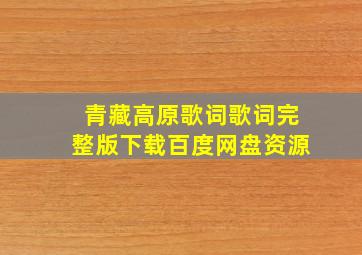 青藏高原歌词歌词完整版下载百度网盘资源